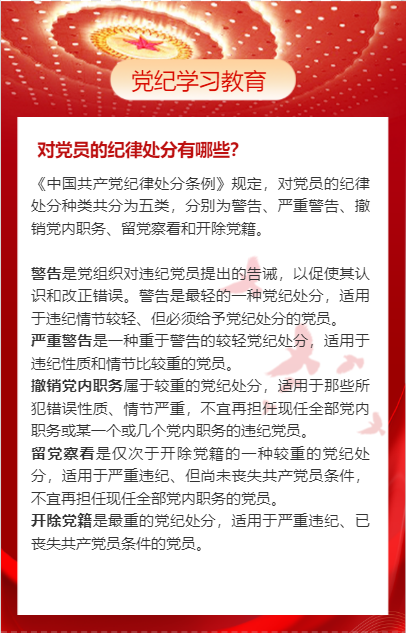 党纪学习教育

对党员的纪律处分有哪些?

《中国共产党纪律处分条例》规定，对党员的纪律处分种类共分为五类，分别为警告、严重警告、撤销党内职务、留党察看和开除党籍。

警告是党组织对违纪党员提出的告诫，以促使其认识和改正错误。警告是最轻的一种党纪处分，适用于违纪情节较轻、但必须给予党纪处分的党员。
严重警告是一种重于警告的较轻党纪处分，适用于违纪性质和情节比较重的党员。
撤销党内职务属于较重的党纪处分，适用于那些所犯错误性质、情节严重，不宜再担任现任全部党内职务或某一个或几个党内职务的违纪党员。
留党察看是仅次于开除党籍的一种较重的党纪处分，适用于严重违纪、但尚未丧失共产党员条件，不宜再担任现任全部党内职务的党员。
开除党籍是最重的党纪处分，适用于严重违纪、已丧失共产党员条件的党员。